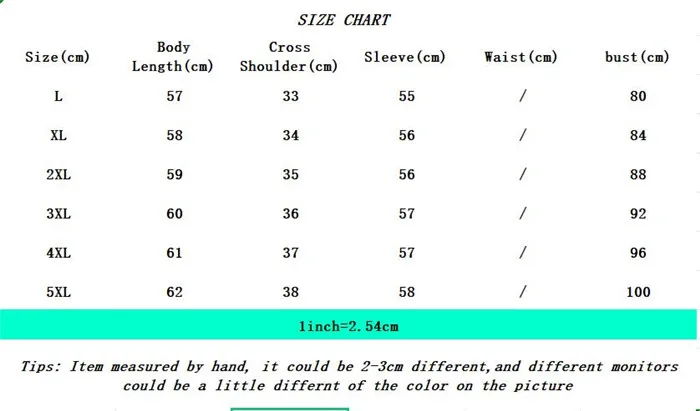 SIZE CHART

| Size(cm) | Body Length(cm) | Cross Shoulder(cm) | Sleeve(cm) | Waist(cm) | bust(cm) |
|---|---|---|---|---|---|
| L | 57 | 33 | 55 | / | 80 |
| XL | 58 | 34 | 56 | / | 84 |
| 2XL | 59 | 35 | 56 | / | 88 |
| 3XL | 60 | 36 | 57 | / | 92 |
| 4XL | 61 | 37 | 57 | / | 96 |
| 5XL | 62 | 38 | 58 | / | 100 |

1inch=2.54cm

Tips: Item measured by hand, it could be 2-3cm different,and different monitors could be a little differnt of the color on the picture